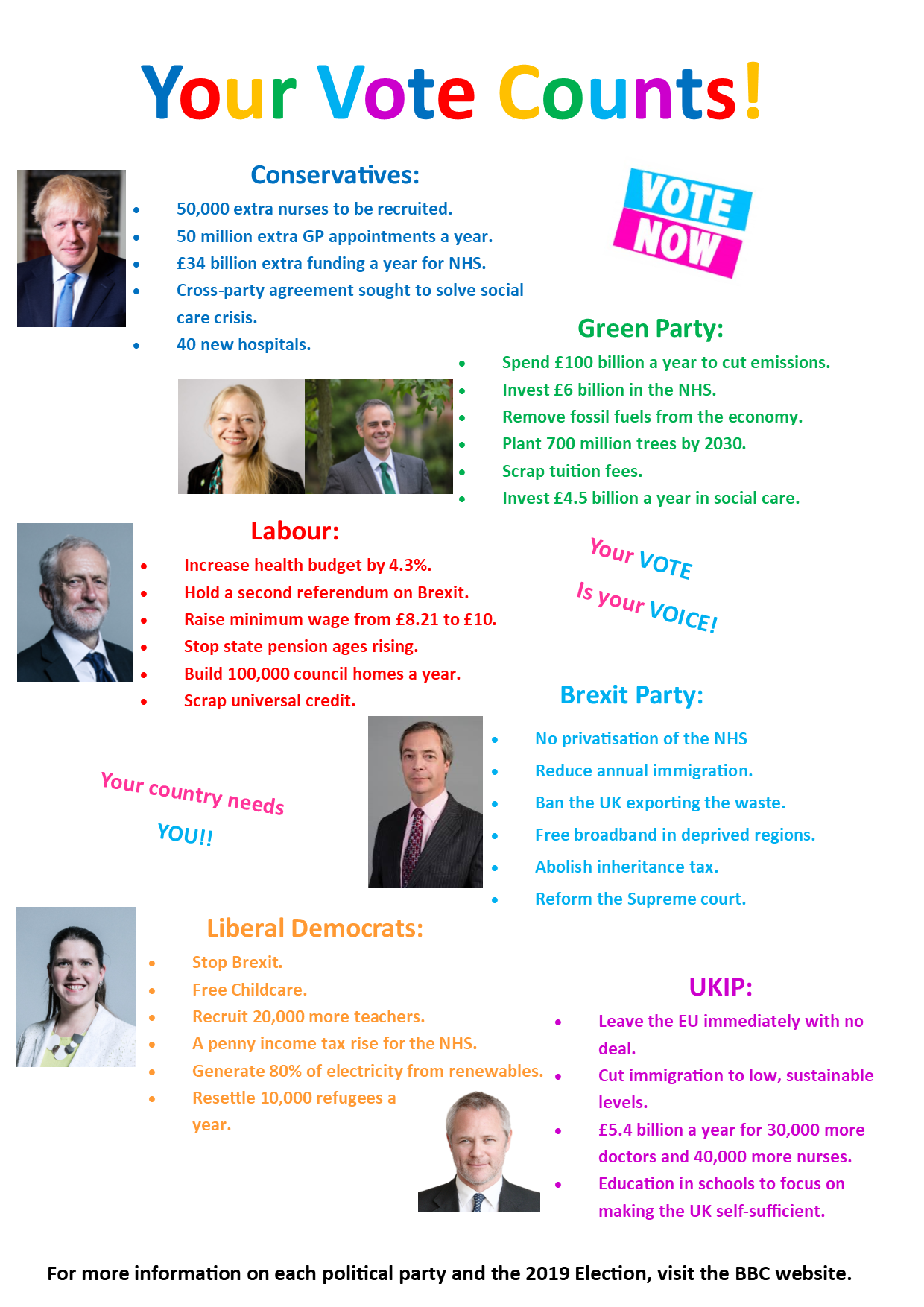 Your Vote Counts!

Conservatives:

- 50,000 extra nurses to be recruited.
- 50 million extra GP appointments a year.
- £34 billion extra funding a year for NHS.
- Cross-party agreement sought to solve social care crisis.
- 40 new hospitals.

VOTE NOW

Green Party:

- Spend £100 billion a year to cut emissions.
- Invest £6 billion in the NHS.
- Remove fossil fuels from the economy.
- Plant 700 million trees by 2030.
- Scrap tuition fees.
- Invest £4.5 billion a year in social care.

Labour:

- Increase health budget by 4.3%.
- Hold a second referendum on Brexit.
- Raise minimum wage from £8.21 to £10.
- Stop state pension ages rising.
- Build 100,000 council homes a year.
- Scrap universal credit.

Your VOTE Is your VOICE!

Brexit Party:

- No privatisation of the NHS
- Reduce annual immigration.
- Ban the UK exporting the waste.
- Free broadband in deprived regions.
- Abolish inheritance tax.
- Reform the Supreme court.

Your country needs YOU!!

Liberal Democrats:

- Stop Brexit.
- Free Childcare.
- Recruit 20,000 more teachers.
- A penny income tax rise for the NHS.
- Generate 80% of electricity from renewables.
- Resettle 10,000 refugees a year.

UKIP:

- Leave the EU immediately with no deal.
- Cut immigration to low, sustainable levels.
- £5.4 billion a year for 30,000 more doctors and 40,000 more nurses.
- Education in schools to focus on making the UK self-sufficient.

For more information on each political party and the 2019 Election, visit the BBC website.